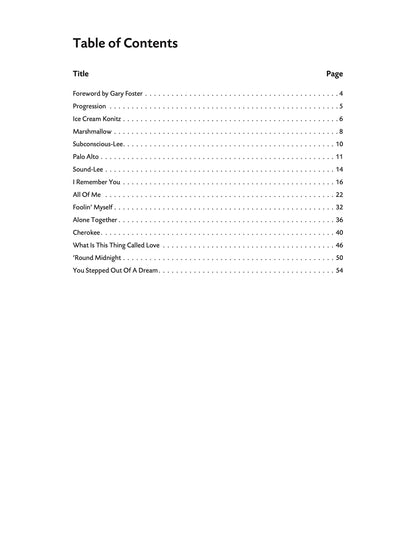 Table of Contents

| Title | Page |
|---|---|
| Foreword by Gary Foster | 4 |
| Progression | 5 |
| Ice Cream Konitz | 6 |
| Marshmallow | 8 |
| Subconscious-Lee | 10 |
| Palo Alto | 11 |
| Sound-Lee | 14 |
| I Remember You | 16 |
| All Of Me | 22 |
| Foolin' Myself | 32 |
| Alone Together | 36 |
| Cherokee | 40 |
| What Is This Thing Called Love | 46 |
| 'Round Midnight | 50 |
| You Stepped Out Of A Dream | 54 |